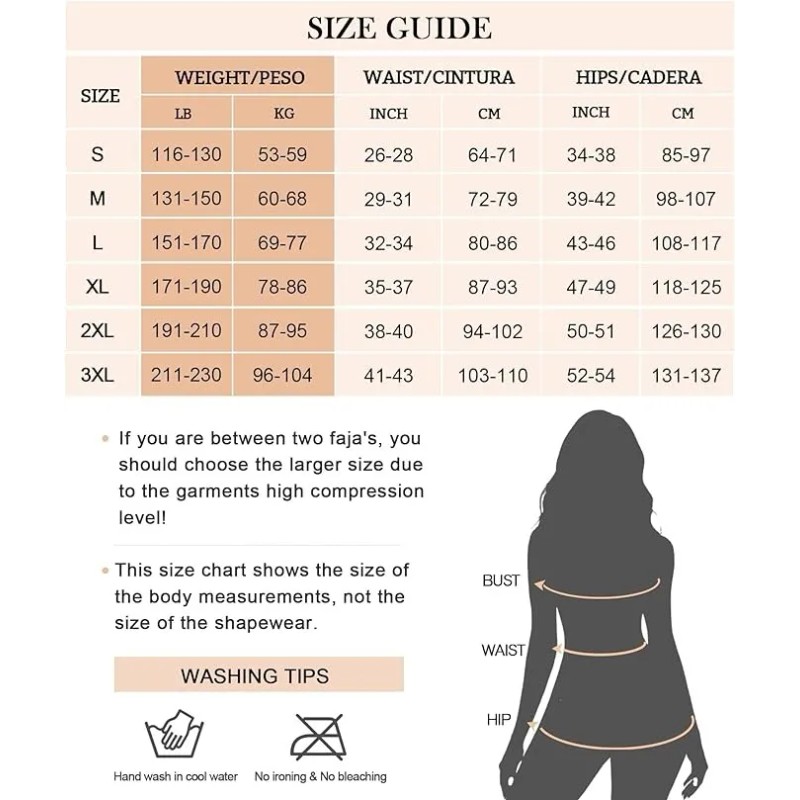 SIZE GUIDE

| SIZE | WEIGHT/PESO LB | WEIGHT/PESO KG | WAIST/CINTURA INCH | WAIST/CINTURA CM | HIPS/CADERA INCH | HIPS/CADERA CM |
|---|---|---|---|---|---|---|
| S | 116-130 | 53-59 | 26-28 | 64-71 | 34-38 | 85-97 |
| M | 131-150 | 60-68 | 29-31 | 72-79 | 39-42 | 98-107 |
| L | 151-170 | 69-77 | 32-34 | 80-86 | 43-46 | 108-117 |
| XL | 171-190 | 78-86 | 35-37 | 87-93 | 47-49 | 118-125 |
| 2XL | 191-210 | 87-95 | 38-40 | 94-102 | 50-51 | 126-130 |
| 3XL | 211-230 | 96-104 | 41-43 | 103-110 | 52-54 | 131-137 |

• If you are between two faja's, you should choose the larger size due to the garments high compression level!

• This size chart shows the size of the body measurements, not the size of the shapewear.

WASHING TIPS

Hand wash in cool water

No ironing & No bleaching

BUST

WAIST

HIP